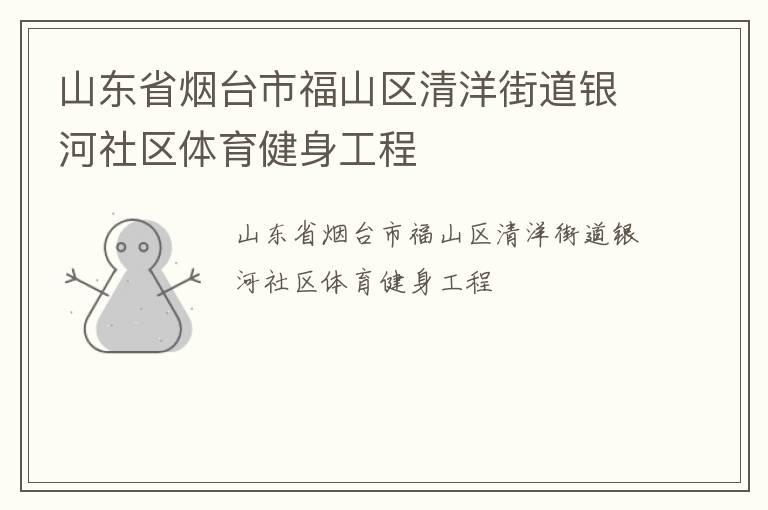 山东省烟台市福山区清洋街道银河社区体育健身工程

山东省烟台市福山区清洋街道银河社区体育健身工程